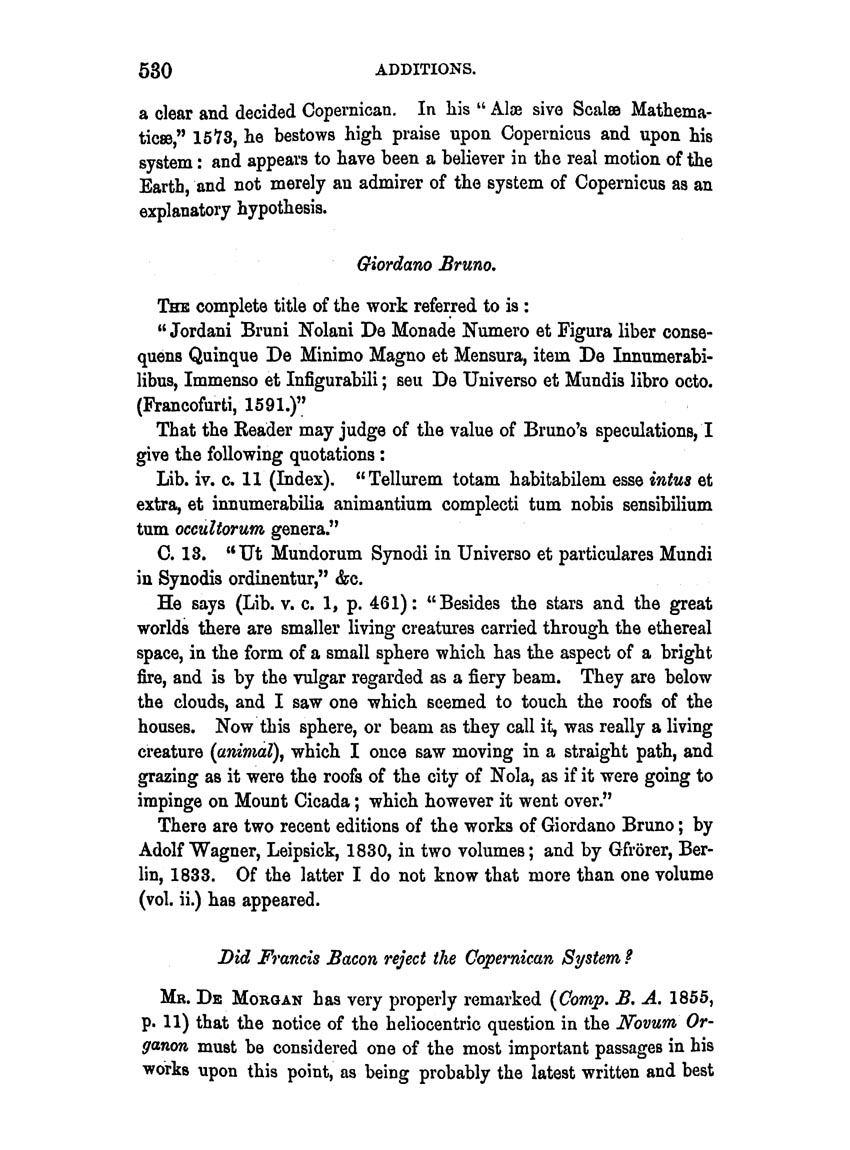 530 ADDITIONS.

a clear and decided Copernican. In his "Alæ sive Scalæ Mathematicæ," 1573, he bestows high praise upon Copernicus and upon his system: and appears to have been a believer in the real motion of the Earth, and not merely an admirer of the system of Copernicus as an explanatory hypothesis.

Giordano Bruno.

THE complete title of the work referred to is:

"Jordani Bruni Nolani De Monade Numero et Figura liber consequens Quinque De Minimo Magno et Mensura, item De Innumerabilibus, Immenso et Infigurabili; seu De Universo et Mundis libro octo. (Francofurti, 1591.)"

That the Reader may judge of the value of Bruno's speculations, I give the following quotations:

Lib. iv. c. 11 (Index). "Tellurem totam habitabilem esse intus et extra, et innumerabilia animantium complecti tum nobis sensibilium tum occultorum genera."

C. 13. "Ut Mundorum Synodi in Universo et particulares Mundi in Synodis ordinentur," &c.

He says (Lib. v. c. 1, p. 461): "Besides the stars and the great worlds there are smaller living creatures carried through the ethereal space, in the form of a small sphere which has the aspect of a bright fire, and is by the vulgar regarded as a fiery beam. They are below the clouds, and I saw one which seemed to touch the roofs of the houses. Now this sphere, or beam as they call it, was really a living creature (animal), which I once saw moving in a straight path, and grazing as it were the roofs of the city of Nola, as if it were going to impinge on Mount Cicada; which however it went over."

There are two recent editions of the works of Giordano Bruno; by Adolf Wagner, Leipsick, 1830, in two volumes; and by Gfrörer, Berlin, 1833. Of the latter I do not know that more than one volume (vol. ii.) has appeared.

Did Francis Bacon reject the Copernican System?

MR. DE MORGAN has very properly remarked (Comp. B. A. 1855, p. 11) that the notice of the heliocentric question in the Novum Organon must be considered one of the most important passages in his works upon this point, as being probably the latest written and best